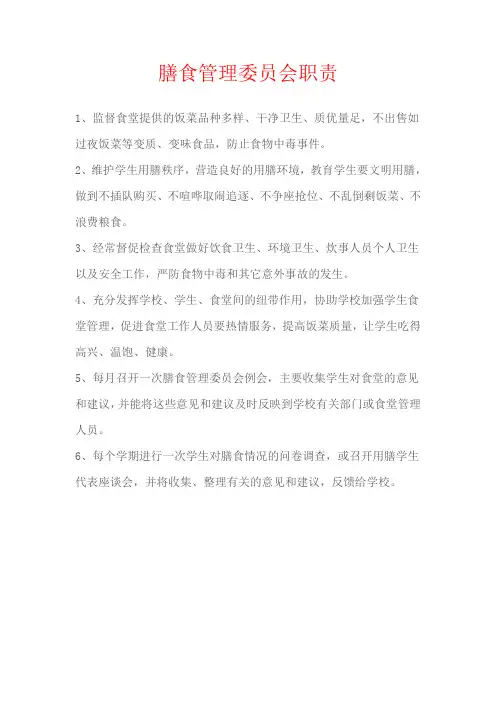 膳食管理委员会职责

1、监督食堂提供的饭菜品种多样、干净卫生、质优量足，不出售如过夜饭菜等变质、变味食品，防止食物中毒事件。

2、维护学生用膳秩序，营造良好的用膳环境，教育学生要文明用膳，做到不插队购买、不喧哗取闹追逐、不争座抢位、不乱倒剩饭菜、不浪费粮食。

3、经常督促检查食堂做好饮食卫生、环境卫生、炊事人员个人卫生以及安全工作，严防食物中毒和其它意外事故的发生。

4、充分发挥学校、学生、食堂间的纽带作用，协助学校加强学生食堂管理，促进食堂工作人员要热情服务，提高饭菜质量，让学生吃得高兴、温饱、健康。

5、每月召开一次膳食管理委员会例会，主要收集学生对食堂的意见和建议，并能将这些意见和建议及时反映到学校有关部门或食堂管理人员。

6、每个学期进行一次学生对膳食情况的问卷调查，或召开用膳学生代表座谈会，并将收集、整理有关的意见和建议，反馈给学校。